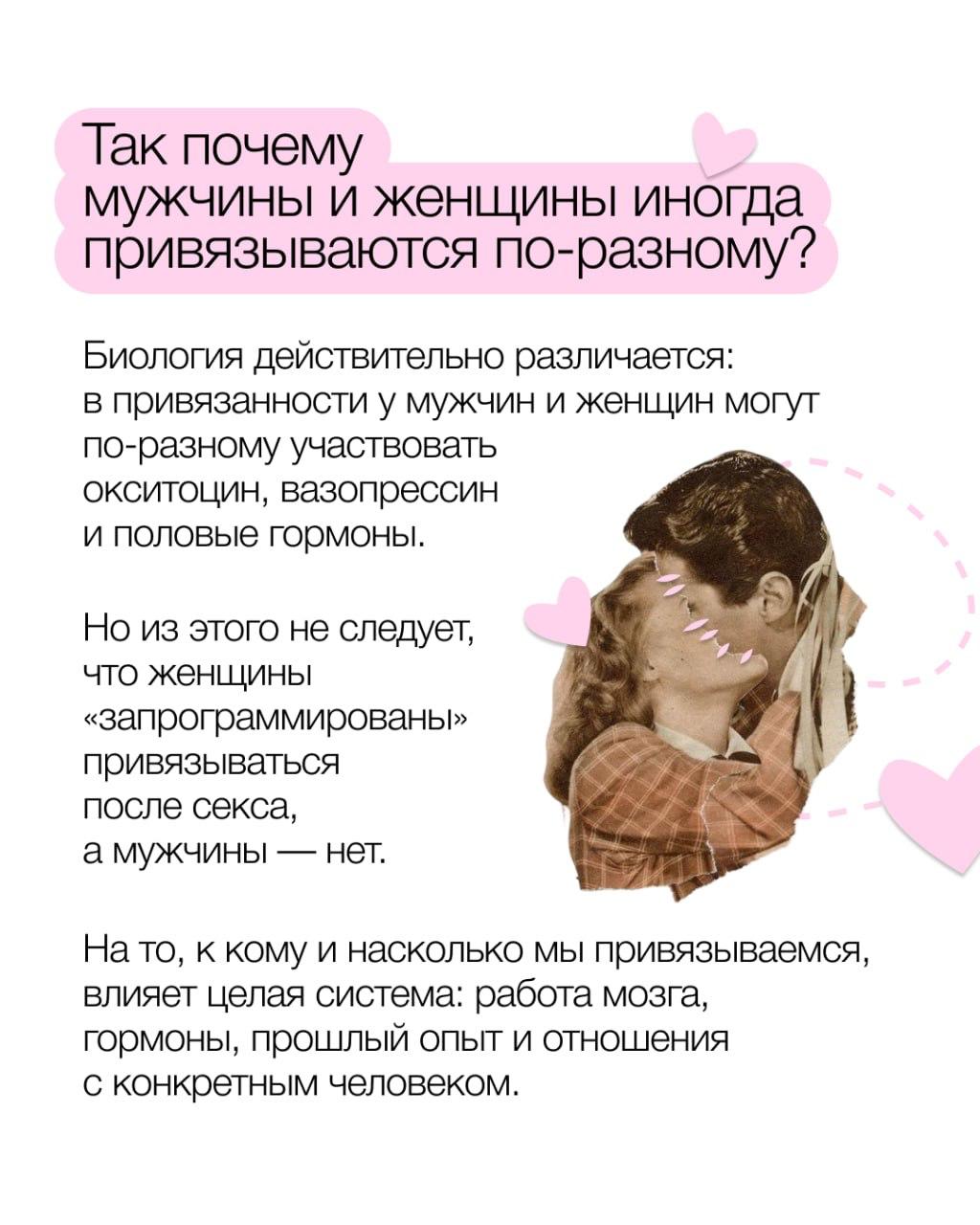 Так почему
мужчины и женщины иногда
привязываются по-разному?

Биология действительно различается: в привязанности у мужчин и женщин могут по-разному участвовать окситоцин, вазопрессин и половые гормоны.

Но из этого не следует, что женщины «запрограммированы» привязываться после секса, а мужчины — нет.

На то, к кому и насколько мы привязываемся, влияет целая система: работа мозга, гормоны, прошлый опыт и отношения с конкретным человеком.